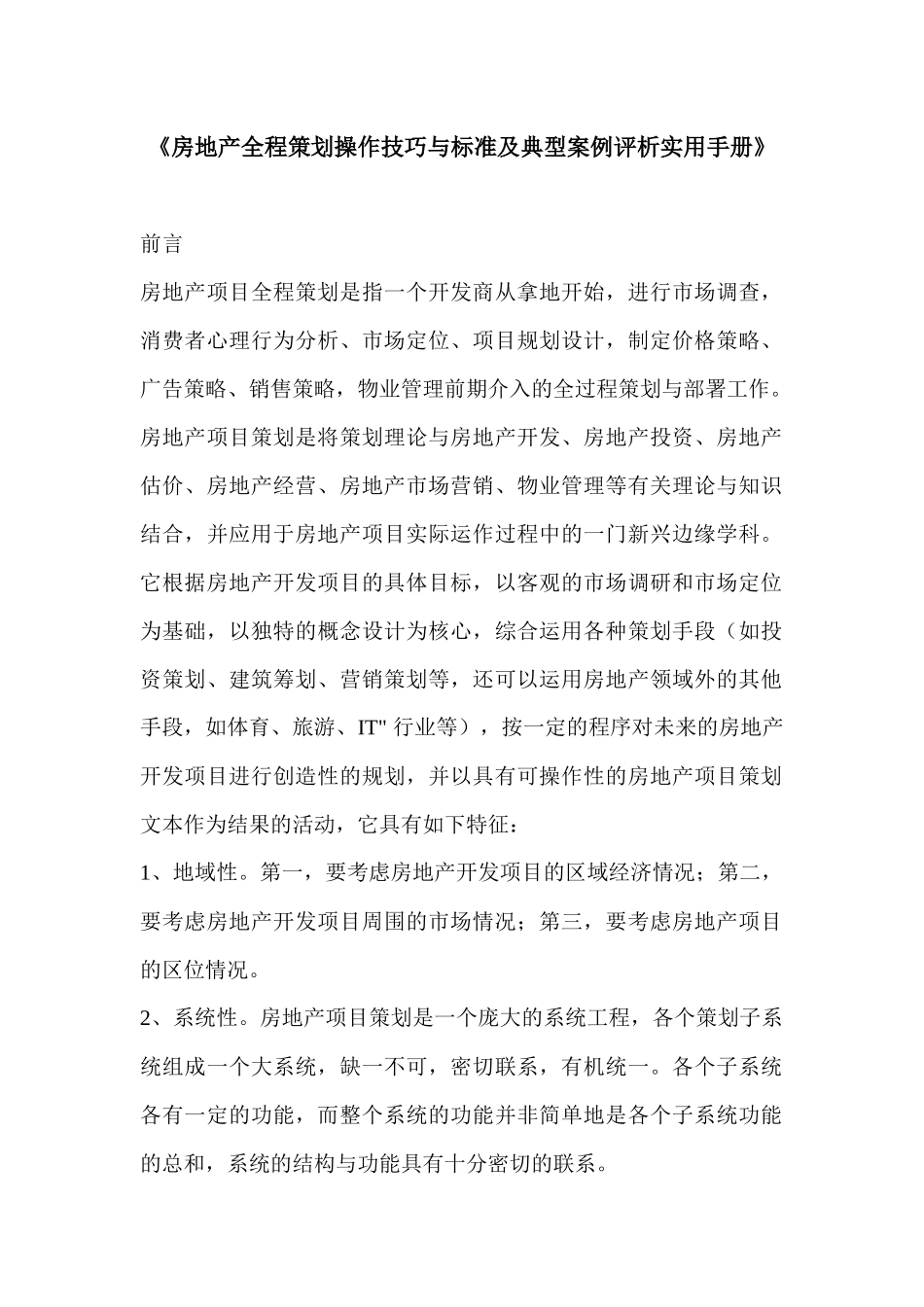 《房地产全程策划操作技巧与标准及典型案例评析实用手册》

前言

房地产项目全程策划是指一个开发商从拿地开始，进行市场调查，消费者心理行为分析、市场定位、项目规划设计，制定价格策略、广告策略、销售策略，物业管理前期介入的全过程策划与部署工作。房地产项目策划是将策划理论与房地产开发、房地产投资、房地产估价、房地产经营、房地产市场营销、物业管理等有关理论与知识结合，并应用于房地产项目实际运作过程中的一门新兴边缘学科。它根据房地产开发项目的具体目标，以客观的市场调研和市场定位为基础，以独特的概念设计为核心，综合运用各种策划手段（如投资策划、建筑筹划、营销策划等，还可以运用房地产领域外的其他手段，如体育、旅游、IT" 行业等），按一定的程序对未来的房地产开发项目进行创造性的规划，并以具有可操作性的房地产项目策划文本作为结果的活动，它具有如下特征：

1、地域性。第一，要考虑房地产开发项目的区域经济情况；第二，要考虑房地产开发项目周围的市场情况；第三，要考虑房地产项目的区位情况。

2、系统性。房地产项目策划是一个庞大的系统工程，各个策划子系统组成一个大系统，缺一不可，密切联系，有机统一。各个子系统各有一定的功能，而整个系统的功能并非简单地是各个子系统功能的总和，系统的结构与功能具有十分密切的联系。